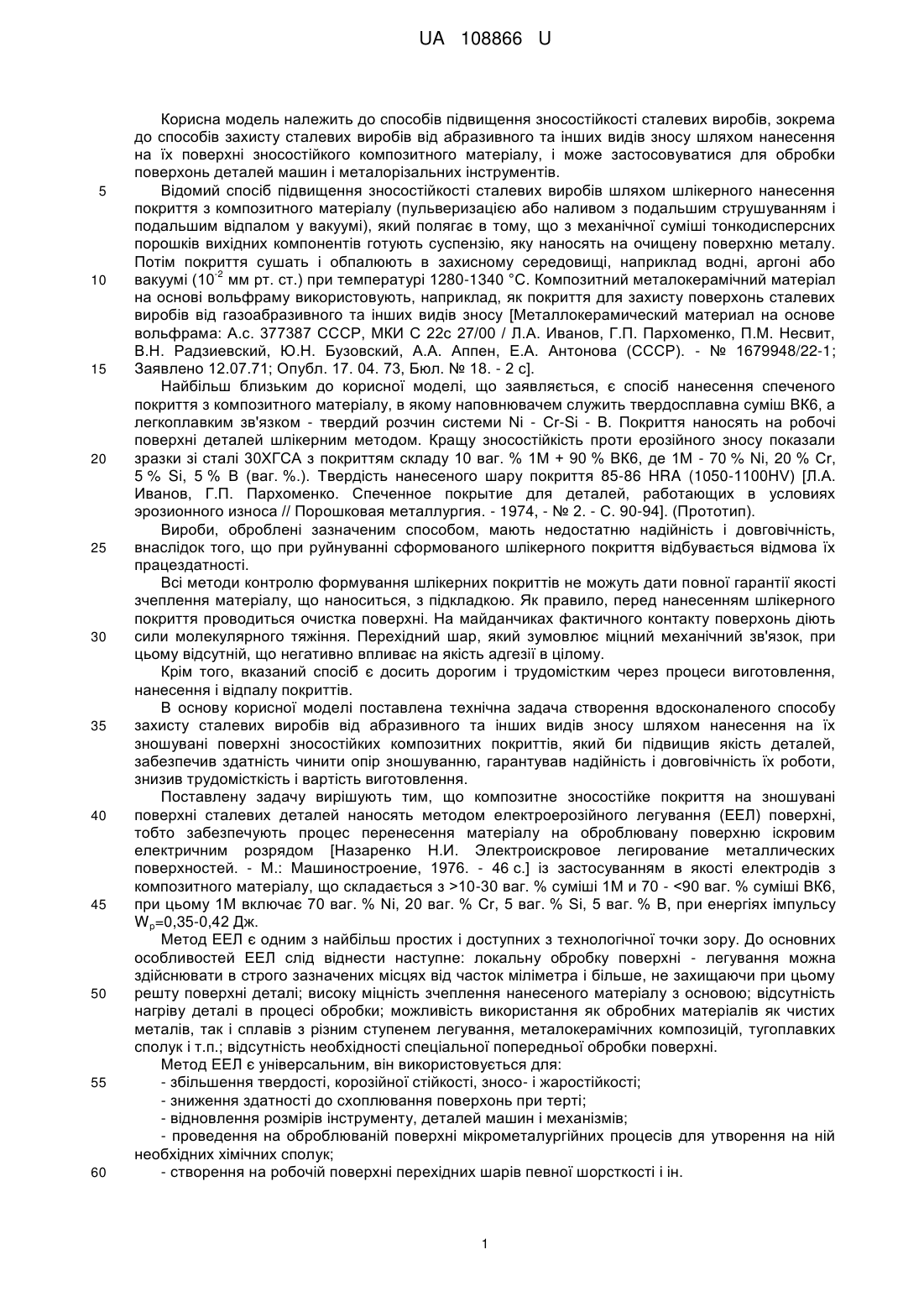 UA 108866 U

Корисна модель належить до способів підвищення зносостійкості сталевих виробів, зокрема до способів захисту сталевих виробів від абразивного та інших видів зносу шляхом нанесення на їх поверхні зносостійкого композитного матеріалу, і може застосовуватися для обробки поверхонь деталей машин і металорізальних інструментів.

5 Відомий спосіб підвищення зносостійкості сталевих виробів шляхом шлікерного нанесення покриття з композитного матеріалу (пульверизацією або наливом з подальшим струшуванням і подальшим відпалом у вакуумі), який полягає в тому, що з механічної суміші тонкодисперсних порошків вихідних компонентів готують суспензію, яку наносять на очищену поверхню металу. Потім покриття сушать і обпалюють в захисному середовищі, наприклад водні, аргоні або 10 вакуумі ($10^{-2}$ мм рт. ст.) при температурі 1280-1340 °С. Композитний металокерамічний матеріал на основі вольфраму використовують, наприклад, як покриття для захисту поверхонь сталевих виробів від газоабразивного та інших видів зносу [Металлокерамический материал на основе вольфрама: А.с. 377387 СССР, МКИ С 22с 27/00 / Л.А. Иванов, Г.П. Пархоменко, П.М. Несвит, В.Н. Радзиевский, Ю.Н. Бузовский, А.А. Аппен, Е.А. Антонова (СССР). - № 1679948/22-1; 15 Заявлено 12.07.71; Опубл. 17. 04. 73, Бюл. № 18. - 2 с].

Найбільш близьким до корисної моделі, що заявляється, є спосіб нанесення спеченого покриття з композитного матеріалу, в якому наповнювачем служить твердосплавна суміш ВК6, а легкоплавким зв'язком - твердий розчин системи Ni - Cr-Si - В. Покриття наносять на робочі поверхні деталей шлікерним методом. Кращу зносостійкість проти ерозійного зносу показали 20 зразки зі сталі 30ХГСА з покриттям складу 10 ваг. % 1М + 90 % ВК6, де 1М - 70 % Ni, 20 % Cr, 5 % Si, 5 % В (ваг. %.). Твердість нанесеного шару покриття 85-86 HRA (1050-1100HV) [Л.А. Иванов, Г.П. Пархоменко. Спеченное покрытие для деталей, работающих в условиях эрозионного износа // Порошковая металлургия. - 1974, - № 2. - С. 90-94]. (Прототип).

Вироби, оброблені зазначеним способом, мають недостатню надійність і довговічність, 25 внаслідок того, що при руйнуванні сформованого шлікерного покриття відбувається відмова їх працездатності.

Всі методи контролю формування шлікерних покриттів не можуть дати повної гарантії якості зчеплення матеріалу, що наноситься, з підкладкою. Як правило, перед нанесенням шлікерного покриття проводиться очистка поверхні. На майданчиках фактичного контакту поверхонь діють 30 сили молекулярного тяжіння. Перехідний шар, який зумовлює міцний механічний зв'язок, при цьому відсутній, що негативно впливає на якість адгезії в цілому.

Крім того, вказаний спосіб є досить дорогим і трудомістким через процеси виготовлення, нанесення і відпалу покриттів.

В основу корисної моделі поставлена технічна задача створення вдосконаленого способу 35 захисту сталевих виробів від абразивного та інших видів зносу шляхом нанесення на їх зношувані поверхні зносостійких композитних покриттів, який би підвищив якість деталей, забезпечив здатність чинити опір зношуванню, гарантував надійність і довговічність їх роботи, знизив трудомісткість і вартість виготовлення.

Поставлену задачу вирішують тим, що композитне зносостійке покриття на зношувані 40 поверхні сталевих деталей наносять методом електроерозійного легування (ЕЕЛ) поверхні, тобто забезпечують процес перенесення матеріалу на оброблювану поверхню іскровим електричним розрядом [Назаренко Н.И. Электроискровое легирование металлических поверхностей. - М.: Машиностроение, 1976. - 46 с.] із застосуванням в якості електродів з композитного матеріалу, що складається з >10-30 ваг. % суміші 1М и 70 - <90 ваг. % суміші ВК6, 45 при цьому 1М включає 70 ваг. % Ni, 20 ваг. % Cr, 5 ваг. % Si, 5 ваг. % В, при енергіях імпульсу $W_p$=0,35-0,42 Дж.

Метод ЕЕЛ є одним з найбільш простих і доступних з технологічної точки зору. До основних особливостей ЕЕЛ слід віднести наступне: локальну обробку поверхні - легування можна здійснювати в строго зазначених місцях від часток міліметра і більше, не захищаючи при цьому 50 решту поверхні деталі; високу міцність зчеплення нанесеного матеріалу з основою; відсутність нагріву деталі в процесі обробки; можливість використання як обробних матеріалів як чистих металів, так і сплавів з різним ступенем легування, металокерамічних композицій, тугоплавких сполук і т.п.; відсутність необхідності спеціальної попередньої обробки поверхні.

Метод ЕЕЛ є універсальним, він використовується для:
55 - збільшення твердості, корозійної стійкості, зносо- і жаростійкості;
- зниження здатності до схоплювання поверхонь при терті;
- відновлення розмірів інструменту, деталей машин і механізмів;
- проведення на оброблюваній поверхні мікрометалургійних процесів для утворення на ній необхідних хімічних сполук;
60 - створення на робочій поверхні перехідних шарів певної шорсткості і ін.

1